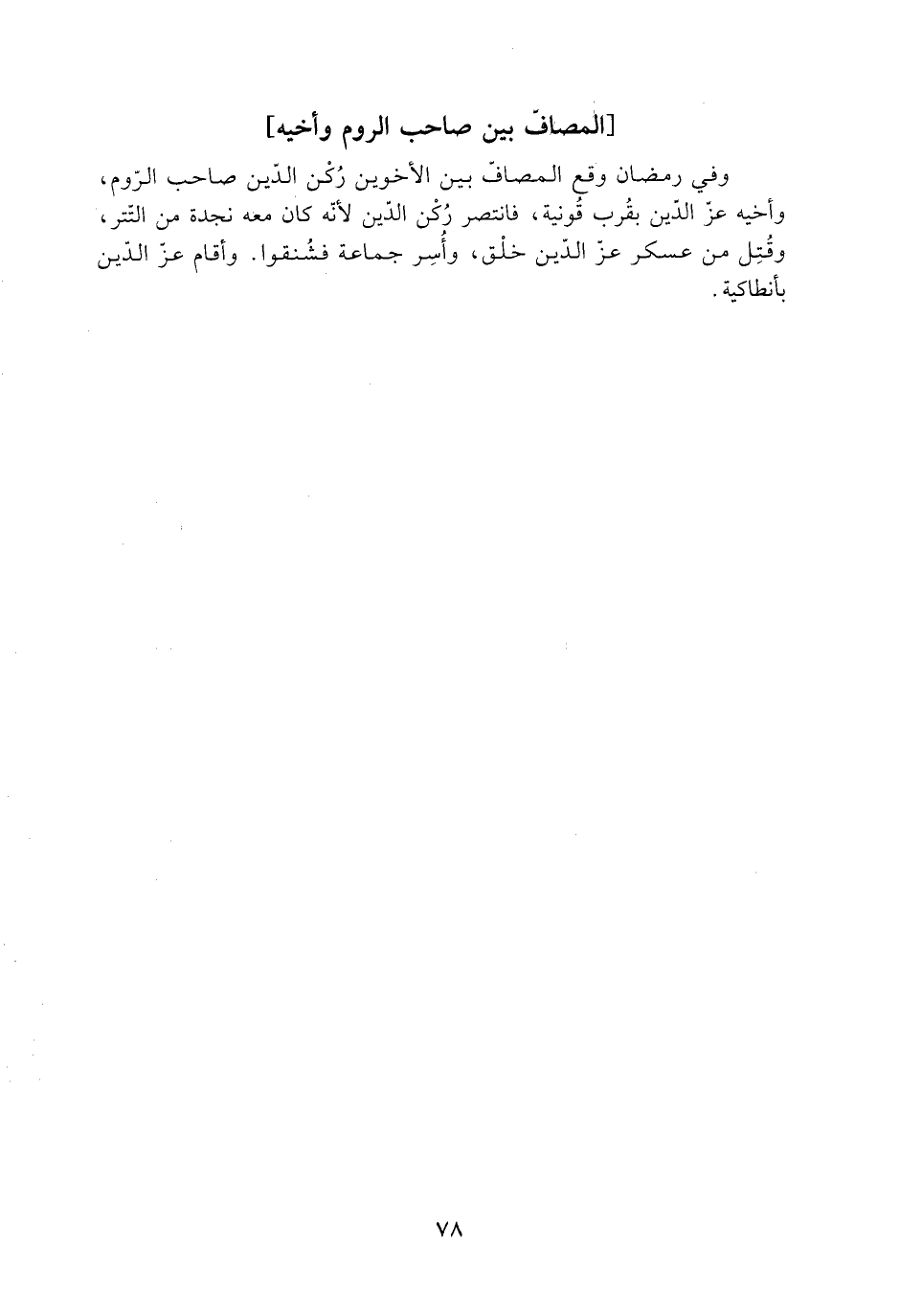 [المصافّ بين صاحب الروم وأخيه]

وفي رمضان وقع المصافّ بين الأخوين رُكْن الدّين صاحب الرّوم، وأخيه عزّ الدّين بقُرب قُونية، فانتصر رُكْن الدّين لأنّه كان معه نجدة من التّتر، وقُتِل من عسكر عزّ الدّين خلْق، وأُسِر جماعة فشُنقوا. وأقام عزّ الدّين بأنطاكية.

٧٨